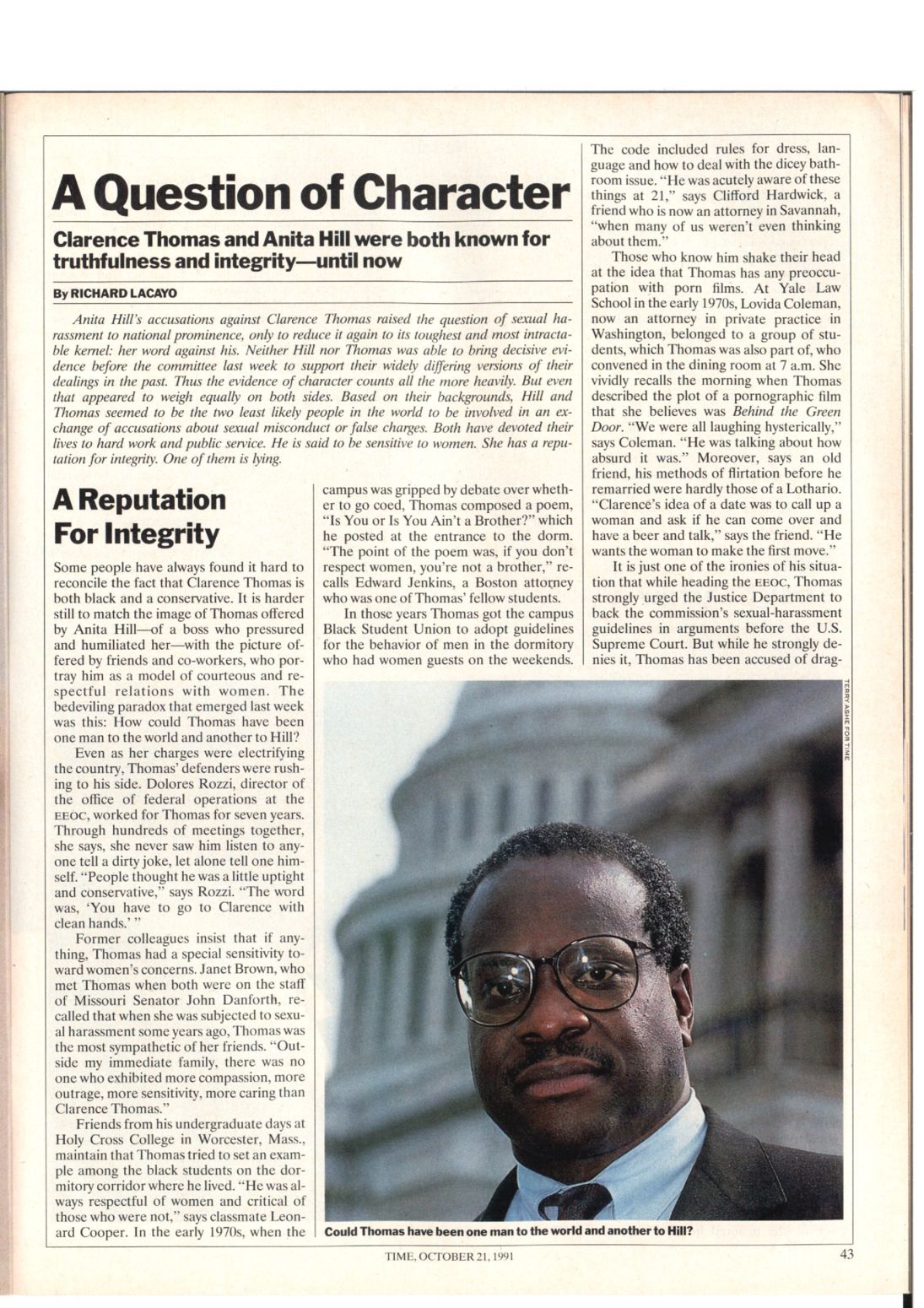 A Question of Character

Clarence Thomas and Anita Hill were both known for truthfulness and integrity—until now

By RICHARD LACAYO

Anita Hill's accusations against Clarence Thomas raised the question of sexual harassment to national prominence, only to reduce it again to its toughest and most intractable kernel: her word against his. Neither Hill nor Thomas was able to bring decisive evidence before the committee last week to support their widely differing versions of their dealings in the past. Thus the evidence of character counts all the more heavily. But even that appeared to weigh equally on both sides. Based on their backgrounds, Hill and Thomas seemed to be the two least likely people in the world to be involved in an exchange of accusations about sexual misconduct or false charges. Both have devoted their lives to hard work and public service. He is said to be sensitive to women. She has a reputation for integrity. One of them is lying.

A Reputation For Integrity

Some people have always found it hard to reconcile the fact that Clarence Thomas is both black and a conservative. It is harder still to match the image of Thomas offered by Anita Hill—of a boss who pressured and humiliated her—with the picture offered by friends and co-workers, who portray him as a model of courteous and respectful relations with women. The bedeviling paradox that emerged last week was this: How could Thomas have been one man to the world and another to Hill?

Even as her charges were electrifying the country, Thomas' defenders were rushing to his side. Dolores Rozzi, director of the office of federal operations at the EEOC, worked for Thomas for seven years. Through hundreds of meetings together, she says, she never saw him listen to anyone tell a dirty joke, let alone tell one himself. "People thought he was a little uptight and conservative," says Rozzi. "The word was, 'You have to go to Clarence with clean hands.' "

Former colleagues insist that if anything, Thomas had a special sensitivity toward women's concerns. Janet Brown, who met Thomas when both were on the staff of Missouri Senator John Danforth, recalled that when she was subjected to sexual harassment some years ago, Thomas was the most sympathetic of her friends. "Outside my immediate family, there was no one who exhibited more compassion, more outrage, more sensitivity, more caring than Clarence Thomas."

Friends from his undergraduate days at Holy Cross College in Worcester, Mass., maintain that Thomas tried to set an example among the black students on the dormitory corridor where he lived. "He was always respectful of women and critical of those who were not," says classmate Leonard Cooper. In the early 1970s, when the campus was gripped by debate over whether to go coed, Thomas composed a poem, "Is You or Is You Ain't a Brother?" which he posted at the entrance to the dorm. "The point of the poem was, if you don't respect women, you're not a brother," recalls Edward Jenkins, a Boston attorney who was one of Thomas' fellow students.

In those years Thomas got the campus Black Student Union to adopt guidelines for the behavior of men in the dormitory who had women guests on the weekends. The code included rules for dress, language and how to deal with the dicey bathroom issue. "He was acutely aware of these things at 21," says Clifford Hardwick, a friend who is now an attorney in Savannah, "when many of us weren't even thinking about them."

Those who know him shake their head at the idea that Thomas has any preoccupation with porn films. At Yale Law School in the early 1970s, Lovida Coleman, now an attorney in private practice in Washington, belonged to a group of students, which Thomas was also part of, who convened in the dining room at 7 a.m. She vividly recalls the morning when Thomas described the plot of a pornographic film that she believes was Behind the Green Door. "We were all laughing hysterically," says Coleman. "He was talking about how absurd it was." Moreover, says an old friend, his methods of flirtation before he remarried were hardly those of a Lothario. "Clarence's idea of a date was to call up a woman and ask if he can come over and have a beer and talk," says the friend. "He wants the woman to make the first move."

It is just one of the ironies of his situation that while heading the EEOC, Thomas strongly urged the Justice Department to back the commission's sexual-harassment guidelines in arguments before the U.S. Supreme Court. But while he strongly denies it, Thomas has been accused of drag-

TERRY ASHE FOR TIME

Could Thomas have been one man to the world and another to Hill?

TIME, OCTOBER 21, 1991

43